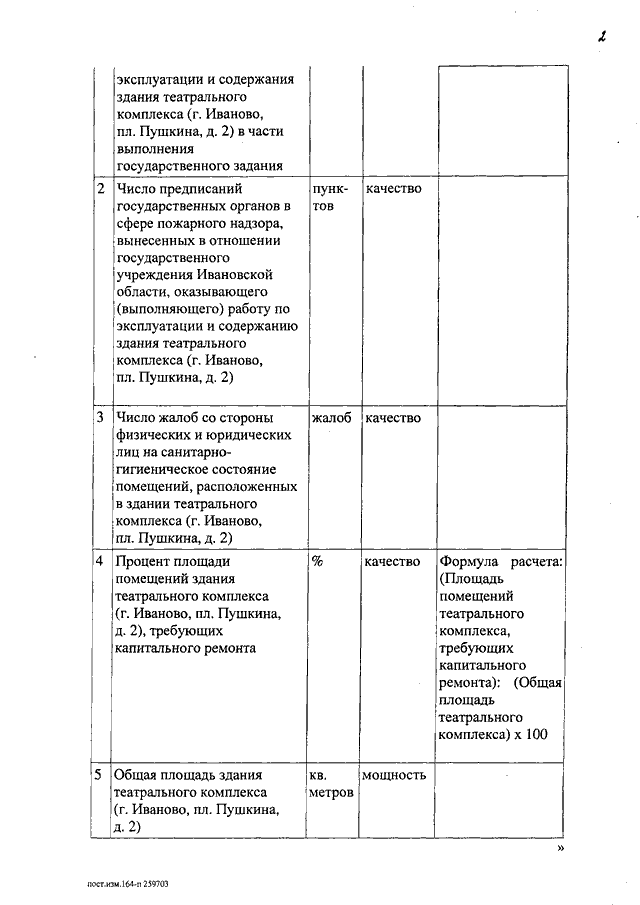 2

|  |  |  |  |  |
|---|---|---|---|---|
|  | эксплуатации и содержания здания театрального комплекса (г. Иваново, пл. Пушкина, д. 2) в части выполнения государственного задания |  |  |  |
| 2 | Число предписаний государственных органов в сфере пожарного надзора, вынесенных в отношении государственного учреждения Ивановской области, оказывающего (выполняющего) работу по эксплуатации и содержанию здания театрального комплекса (г. Иваново, пл. Пушкина, д. 2) | пунктов | качество |  |
| 3 | Число жалоб со стороны физических и юридических лиц на санитарно-гигиеническое состояние помещений, расположенных в здании театрального комплекса (г. Иваново, пл. Пушкина, д. 2) | жалоб | качество |  |
| 4 | Процент площади помещений здания театрального комплекса (г. Иваново, пл. Пушкина, д. 2), требующих капитального ремонта | % | качество | Формула расчета: (Площадь помещений театрального комплекса, требующих капитального ремонта): (Общая площадь театрального комплекса) х 100 |
| 5 | Общая площадь здания театрального комплекса (г. Иваново, пл. Пушкина, д. 2) | кв. метров | мощность |  |

»

пост.изм.164-п 259703